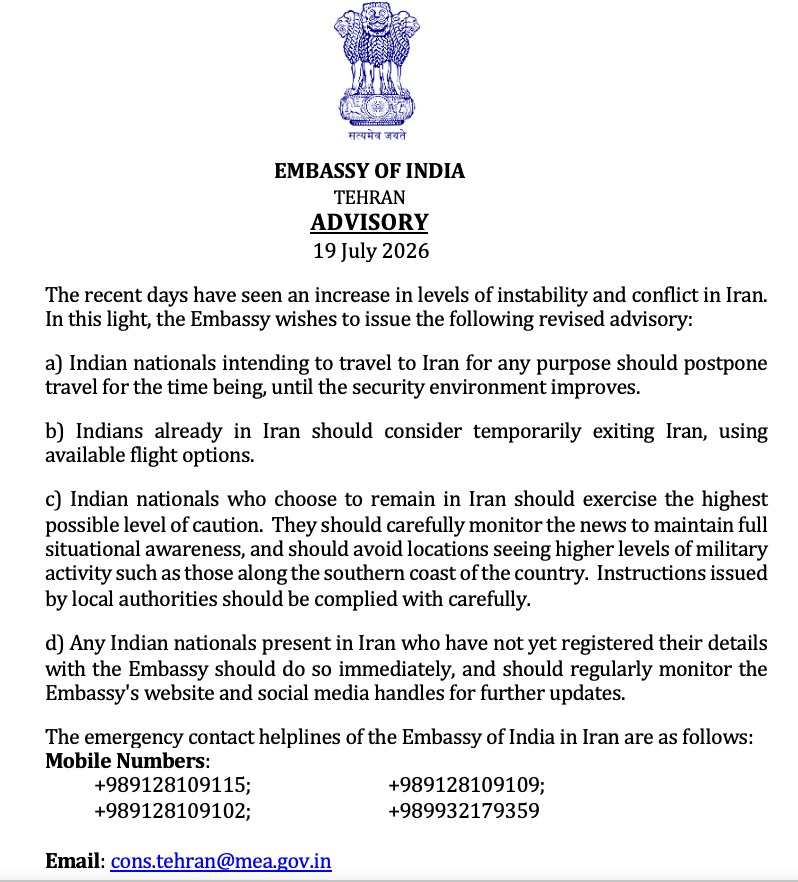 सत्यमेव जयते

EMBASSY OF INDIA
TEHRAN
ADVISORY
19 July 2026

The recent days have seen an increase in levels of instability and conflict in Iran. In this light, the Embassy wishes to issue the following revised advisory:

a) Indian nationals intending to travel to Iran for any purpose should postpone travel for the time being, until the security environment improves.

b) Indians already in Iran should consider temporarily exiting Iran, using available flight options.

c) Indian nationals who choose to remain in Iran should exercise the highest possible level of caution. They should carefully monitor the news to maintain full situational awareness, and should avoid locations seeing higher levels of military activity such as those along the southern coast of the country. Instructions issued by local authorities should be complied with carefully.

d) Any Indian nationals present in Iran who have not yet registered their details with the Embassy should do so immediately, and should regularly monitor the Embassy's website and social media handles for further updates.

The emergency contact helplines of the Embassy of India in Iran are as follows:
Mobile Numbers:
+989128109115; +989128109109;
+989128109102; +989932179359

Email: cons.tehran@mea.gov.in